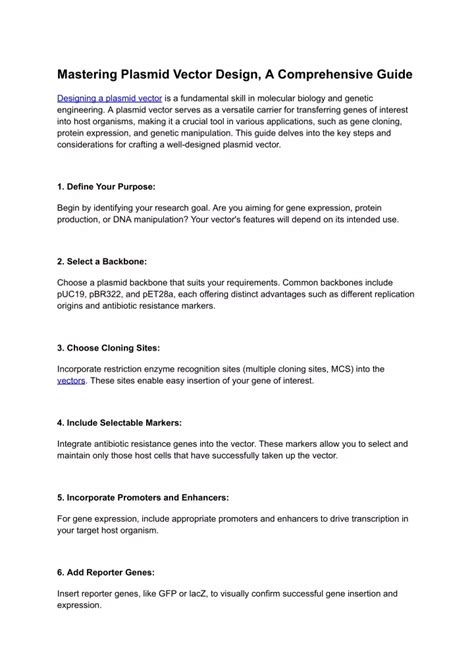 Mastering Plasmid Vector Design, A Comprehensive Guide

Designing a plasmid vector is a fundamental skill in molecular biology and genetic engineering. A plasmid vector serves as a versatile carrier for transferring genes of interest into host organisms, making it a crucial tool in various applications, such as gene cloning, protein expression, and genetic manipulation. This guide delves into the key steps and considerations for crafting a well-designed plasmid vector.

1. Define Your Purpose:

Begin by identifying your research goal. Are you aiming for gene expression, protein production, or DNA manipulation? Your vector's features will depend on its intended use.

2. Select a Backbone:

Choose a plasmid backbone that suits your requirements. Common backbones include pUC19, pBR322, and pET28a, each offering distinct advantages such as different replication origins and antibiotic resistance markers.

3. Choose Cloning Sites:

Incorporate restriction enzyme recognition sites (multiple cloning sites, MCS) into the vectors. These sites enable easy insertion of your gene of interest.

4. Include Selectable Markers:

Integrate antibiotic resistance genes into the vector. These markers allow you to select and maintain only those host cells that have successfully taken up the vector.

5. Incorporate Promoters and Enhancers:

For gene expression, include appropriate promoters and enhancers to drive transcription in your target host organism.

6. Add Reporter Genes:

Insert reporter genes, like GFP or lacZ, to visually confirm successful gene insertion and expression.